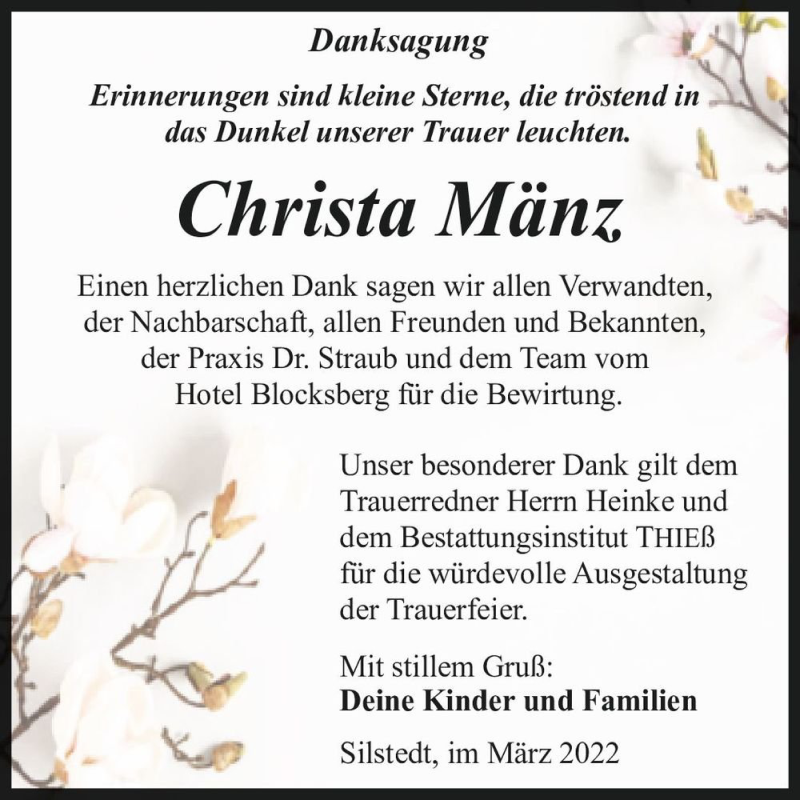 Danksagung

Erinnerungen sind kleine Sterne, die tröstend in das Dunkel unserer Trauer leuchten.

Christa Mänz

Einen herzlichen Dank sagen wir allen Verwandten, der Nachbarschaft, allen Freunden und Bekannten, der Praxis Dr. Straub und dem Team vom Hotel Blocksberg für die Bewirtung.

Unser besonderer Dank gilt dem Trauerredner Herrn Heinke und dem Bestattungsinstitut THIEß für die würdevolle Ausgestaltung der Trauerfeier.

Mit stillem Gruß:
Deine Kinder und Familien

Silstedt, im März 2022